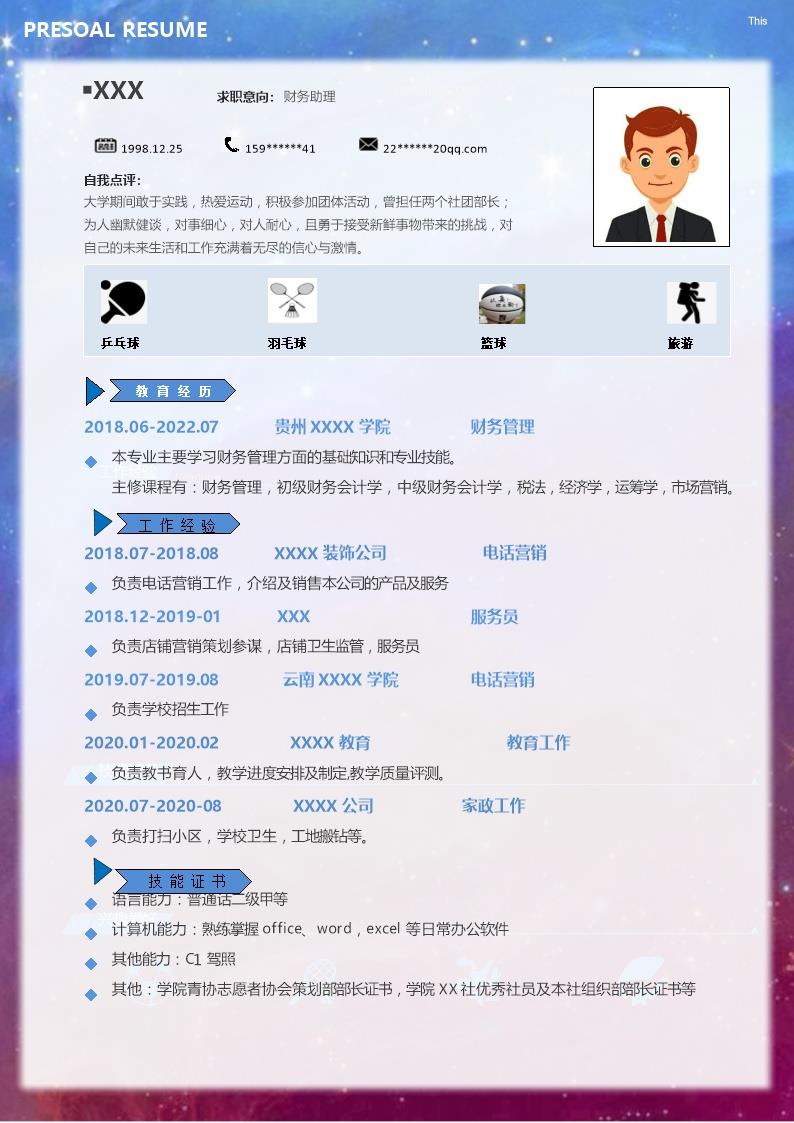 PRESOAL RESUME

This

XXX

求职意向：财务助理

1998.12.25

159******41

22******20qq.com

自我点评：
大学期间敢于实践，热爱运动，积极参加团体活动，曾担任两个社团部长；为人幽默健谈，对事细心，对人耐心，且勇于接受新鲜事物带来的挑战，对自己的未来生活和工作充满着无尽的信心与激情。

乒乓球

羽毛球

篮球

旅游

教育经历

2018.06-2022.07 贵州 XXXX 学院 财务管理

本专业主要学习财务管理方面的基础知识和专业技能。
主修课程有：财务管理，初级财务会计学，中级财务会计学，税法，经济学，运筹学，市场营销。

工作经验

2018.07-2018.08 XXXX 装饰公司 电话营销

负责电话营销工作，介绍及销售本公司的产品及服务

2018.12-2019-01 XXX 服务员

负责店铺营销策划参谋，店铺卫生监管，服务员

2019.07-2019.08 云南 XXXX 学院 电话营销

负责学校招生工作

2020.01-2020.02 XXXX 教育 教育工作

负责教书育人，教学进度安排及制定,教学质量评测。

2020.07-2020-08 XXXX 公司 家政工作

负责打扫小区，学校卫生，工地搬砖等。

技能证书

语言能力：普通话二级甲等

计算机能力：熟练掌握 office、word，excel 等日常办公软件

其他能力：C1 驾照

其他：学院青协志愿者协会策划部部长证书，学院 XX 社优秀社员及本社组织部部长证书等